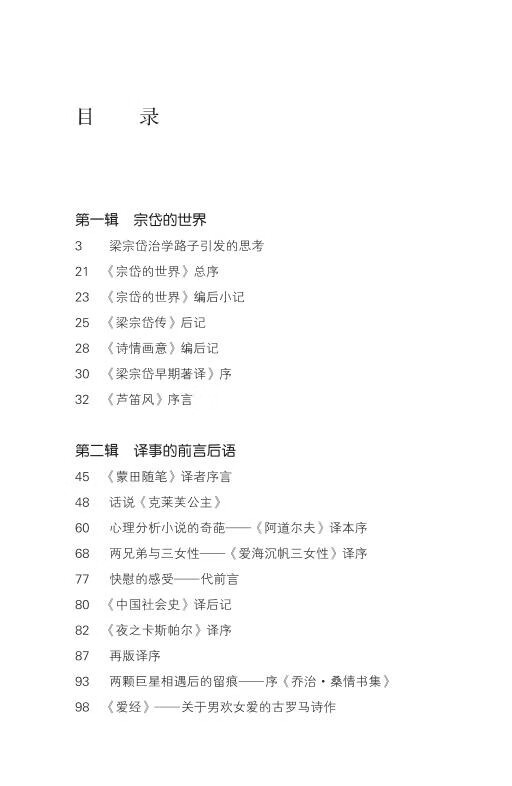 目　录

第一辑　宗岱的世界

3　梁宗岱治学路子引发的思考

21　《宗岱的世界》总序

23　《宗岱的世界》编后小记

25　《梁宗岱传》后记

28　《诗情画意》编后记

30　《梁宗岱早期著译》序

32　《芦笛风》序言

第二辑　译事的前言后语

45　《蒙田随笔》译者序言

48　话说《克莱芙公主》

60　心理分析小说的奇葩——《阿道尔夫》译本序

68　两兄弟与三女性——《爱海沉帆三女性》译序

77　快慰的感受——代前言

80　《中国社会史》译后记

82　《夜之卡斯帕尔》译序

87　再版译序

93　两颗巨星相遇后的留痕——序《乔治·桑情书集》

98　《爱经》——关于男欢女爱的古罗马诗作